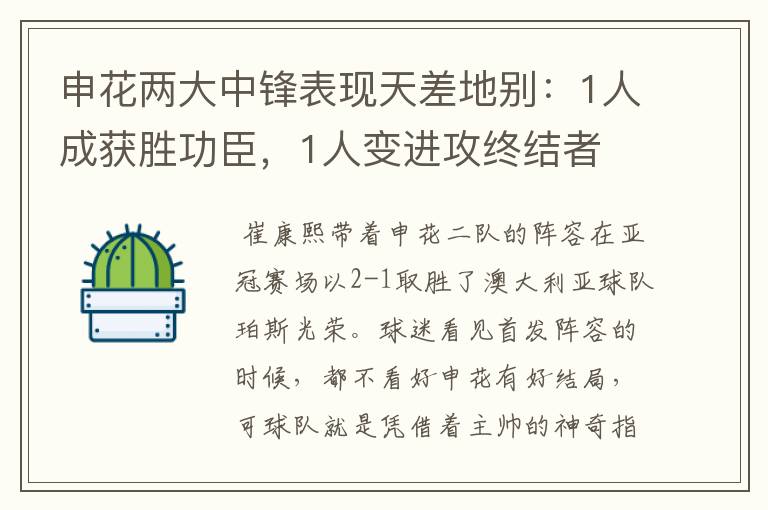 申花两大中锋表现天差地别：1人成获胜功臣，1人变进攻终结者

崔康熙带着申花二队的阵容在亚冠赛场以2-1取胜了澳大利亚球队珀斯光荣。球迷看见首发阵容的时候，都不看好申花有好结局，可球队就是凭借着主帅的神奇指